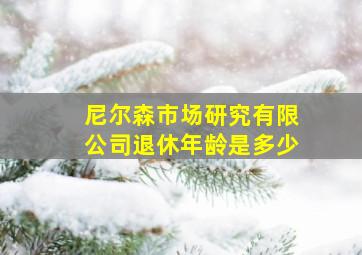 尼尔森市场研究有限公司退休年龄是多少